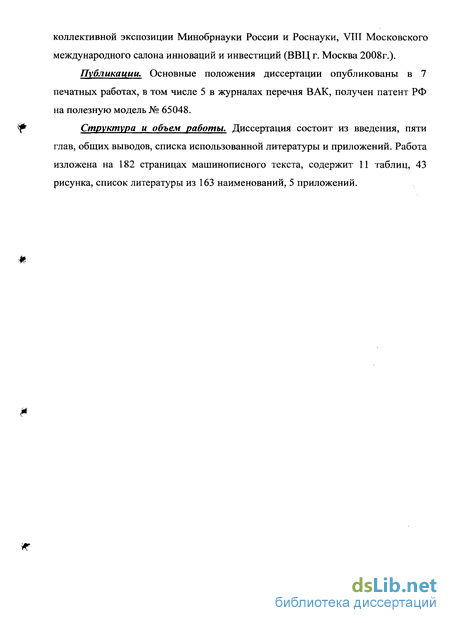 коллективной экспозиции Минобрнауки России и Роснауки, VIII Московского международного салона инноваций и инвестиций (ВВЦ г. Москва 2008г.).

Публикации. Основные положения диссертации опубликованы в 7 печатных работах, в том числе 5 в журналах перечня ВАК, получен патент РФ на полезную модель № 65048.

Структура и объем работы. Диссертация состоит из введения, пяти глав, общих выводов, списка использованной литературы и приложений. Работа изложена на 182 страницах машинописного текста, содержит 11 таблиц, 43 рисунка, список литературы из 163 наименований, 5 приложений.

dsLib.net
библиотека диссертаций